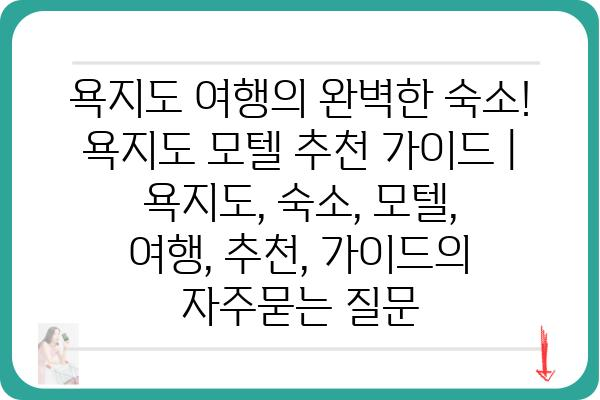 욕지도 여행의 완벽한 숙소! 욕지도 모텔 추천 가이드 | 욕지도, 숙소, 모텔, 여행, 추천, 가이드의 자주묻는 질문